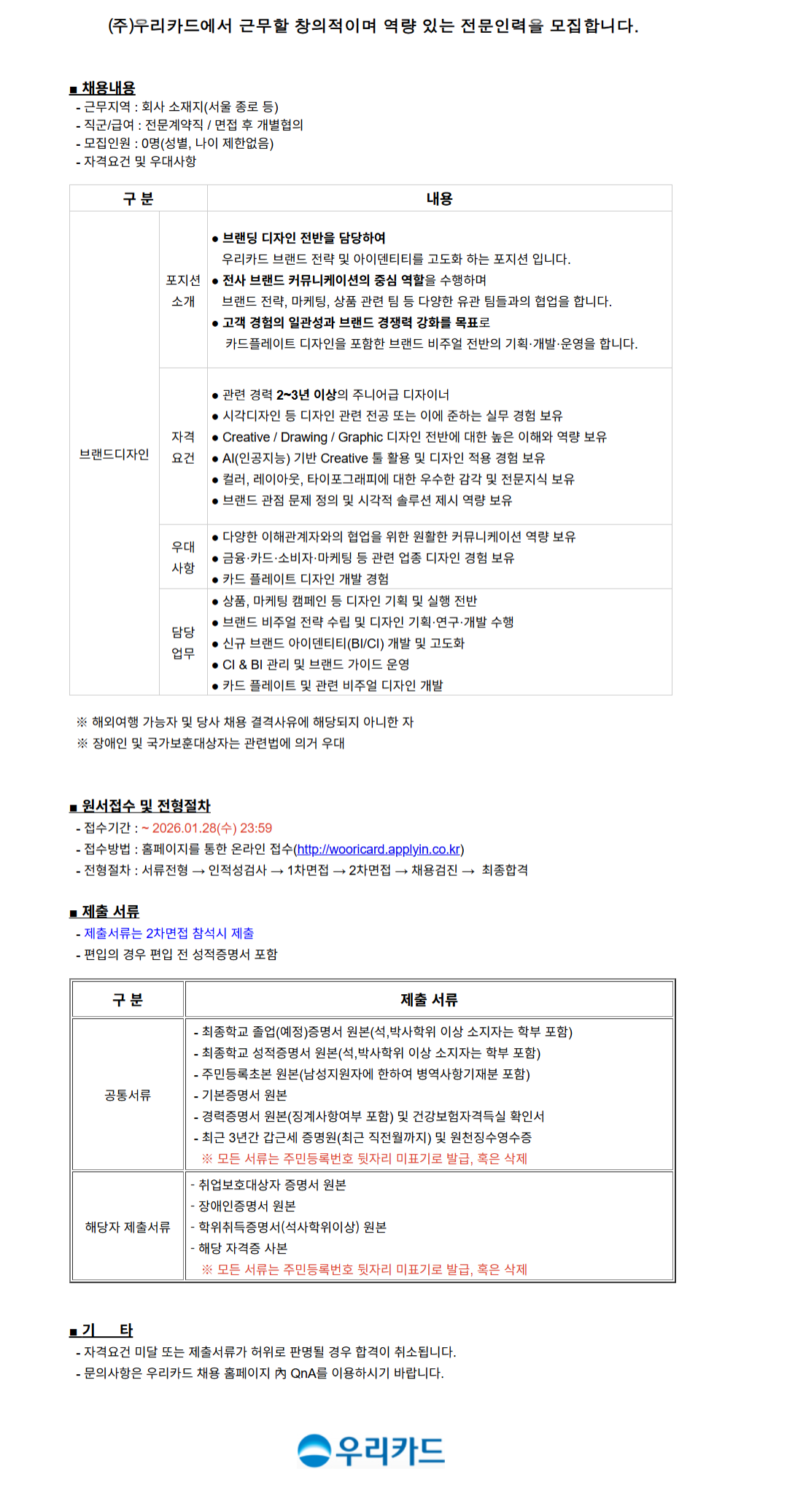 (주)우리카드에서 근무할 창의적이며 역량 있는 전문인력을 모집합니다.

■ 채용내용
- 근무지역 : 회사 소재지(서울 종로 등)
- 직군/급여 : 전문계약직 / 면접 후 개별협의
- 모집인원 : 0명(성별, 나이 제한없음)
- 자격요건 및 우대사항

| 구 분 | | 내용 |
|---|---|---|
| 브랜드디자인 | 포지션 소개 | • 브랜딩 디자인 전반을 담당하여 우리카드 브랜드 전략 및 아이덴티티를 고도화 하는 포지션 입니다. • 전사 브랜드 커뮤니케이션의 중심 역할을 수행하며 브랜드 전략, 마케팅, 상품 관련 팀 등 다양한 유관 팀들과의 협업을 합니다. • 고객 경험의 일관성과 브랜드 경쟁력 강화를 목표로 카드플레이트 디자인을 포함한 브랜드 비주얼 전반의 기획·개발·운영을 합니다. |
| | 자격 요건 | • 관련 경력 2~3년 이상의 주니어급 디자이너 • 시각디자인 등 디자인 관련 전공 또는 이에 준하는 실무 경험 보유 • Creative / Drawing / Graphic 디자인 전반에 대한 높은 이해와 역량 보유 • AI(인공지능) 기반 Creative 툴 활용 및 디자인 적용 경험 보유 • 컬러, 레이아웃, 타이포그래피에 대한 우수한 감각 및 전문지식 보유 • 브랜드 관점 문제 정의 및 시각적 솔루션 제시 역량 보유 |
| | 우대 사항 | • 다양한 이해관계자와의 협업을 위한 원활한 커뮤니케이션 역량 보유 • 금융·카드·소비자·마케팅 등 관련 업종 디자인 경험 보유 • 카드 플레이트 디자인 개발 경험 |
| | 담당 업무 | • 상품, 마케팅 캠페인 등 디자인 기획 및 실행 전반 • 브랜드 비주얼 전략 수립 및 디자인 기획·연구·개발 수행 • 신규 브랜드 아이덴티티(BI/CI) 개발 및 고도화 • CI & BI 관리 및 브랜드 가이드 운영 • 카드 플레이트 및 관련 비주얼 디자인 개발 |

※ 해외여행 가능자 및 당사 채용 결격사유에 해당되지 아니한 자
※ 장애인 및 국가보훈대상자는 관련법에 의거 우대

■ 원서접수 및 전형절차
- 접수기간 : ~ 2026.01.28(수) 23:59
- 접수방법 : 홈페이지를 통한 온라인 접수(http://wooricard.applyin.co.kr)
- 전형절차 : 서류전형 → 인적성검사 → 1차면접 → 2차면접 → 채용검진 → 최종합격

■ 제출 서류
- 제출서류는 2차면접 참석시 제출
- 편입의 경우 편입 전 성적증명서 포함

| 구 분 | 제출 서류 |
|---|---|
| 공통서류 | - 최종학교 졸업(예정)증명서 원본(석,박사학위 이상 소지자는 학부 포함) - 최종학교 성적증명서 원본(석,박사학위 이상 소지자는 학부 포함) - 주민등록초본 원본(남성지원자에 한하여 병역사항기재분 포함) - 기본증명서 원본 - 경력증명서 원본(징계사항여부 포함) 및 건강보험자격득실 확인서 - 최근 3년간 갑근세 증명원(최근 직전월까지) 및 원천징수영수증 ※ 모든 서류는 주민등록번호 뒷자리 미표기로 발급, 혹은 삭제 |
| 해당자 제출서류 | - 취업보호대상자 증명서 원본 - 장애인증명서 원본 - 학위취득증명서(석사학위이상) 원본 - 해당 자격증 사본 ※ 모든 서류는 주민등록번호 뒷자리 미표기로 발급, 혹은 삭제 |

■ 기 타
- 자격요건 미달 또는 제출서류가 허위로 판명될 경우 합격이 취소됩니다.
- 문의사항은 우리카드 채용 홈페이지 內 QnA를 이용하시기 바랍니다.

우리카드